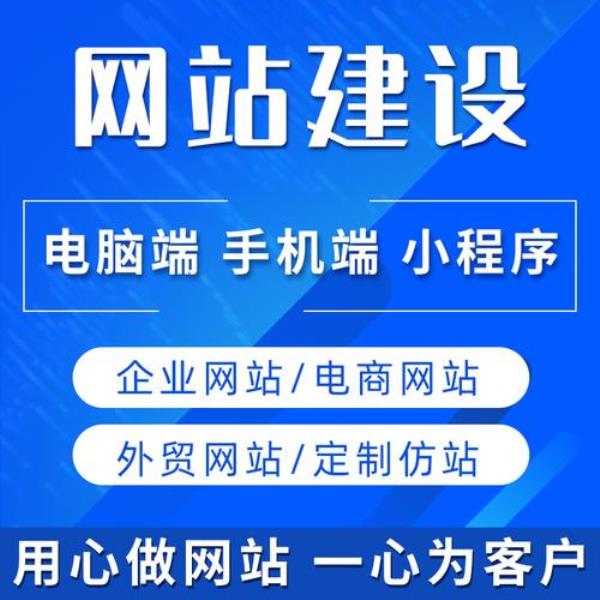 网站建设

电脑端 手机端 小程序

企业网站/电商网站

外贸网站/定制仿站

用心做网站 一心为客户